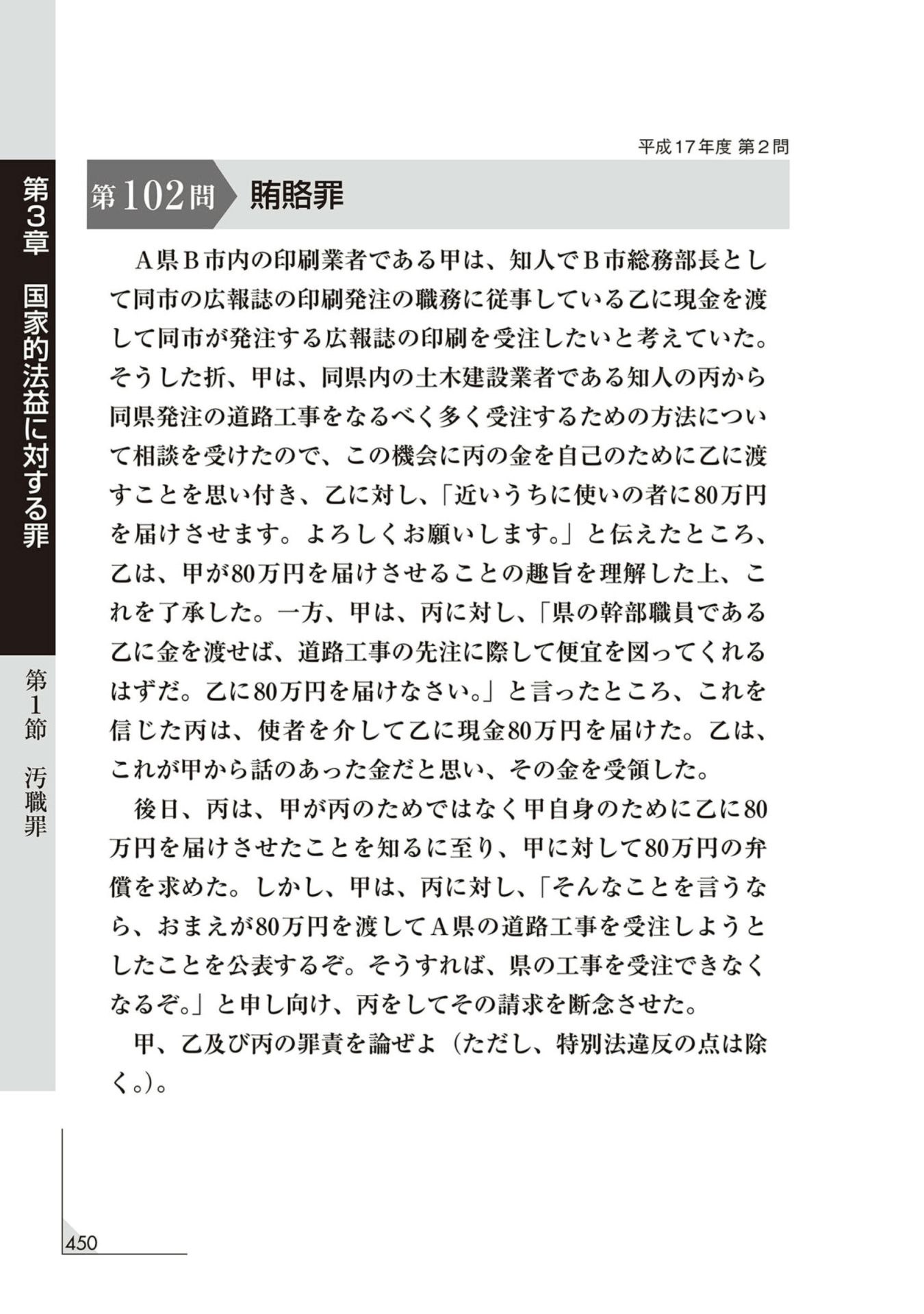 第3章 国家的法益に対する罪

第1節 汚職罪

平成17年度 第2問

第102問 賄賂罪

A県B市内の印刷業者である甲は、知人でB市総務部長として同市の広報誌の印刷発注の職務に従事している乙に現金を渡して同市が発注する広報誌の印刷を受注したいと考えていた。そうした折、甲は、同県内の土木建設業者である知人の丙から同県発注の道路工事をなるべく多く受注するための方法について相談を受けたので、この機会に丙の金を自己のために乙に渡すことを思い付き、乙に対し、「近いうちに使いの者に80万円を届けさせます。よろしくお願いします。」と伝えたところ、乙は、甲が80万円を届けさせることの趣旨を理解した上、これを了承した。一方、甲は、丙に対し、「県の幹部職員である乙に金を渡せば、道路工事の先注に際して便宜を図ってくれるはずだ。乙に80万円を届けなさい。」と言ったところ、これを信じた丙は、使者を介して乙に現金80万円を届けた。乙は、これが甲から話のあった金だと思い、その金を受領した。

後日、丙は、甲が丙のためではなく甲自身のために乙に80万円を届けさせたことを知るに至り、甲に対して80万円の弁償を求めた。しかし、甲は、丙に対し、「そんなことを言うなら、おまえが80万円を渡してA県の道路工事を受注しようとしたことを公表するぞ。そうすれば、県の工事を受注できなくなるぞ。」と申し向け、丙をしてその請求を断念させた。

甲、乙及び丙の罪責を論ぜよ（ただし、特別法違反の点は除く。)。

450